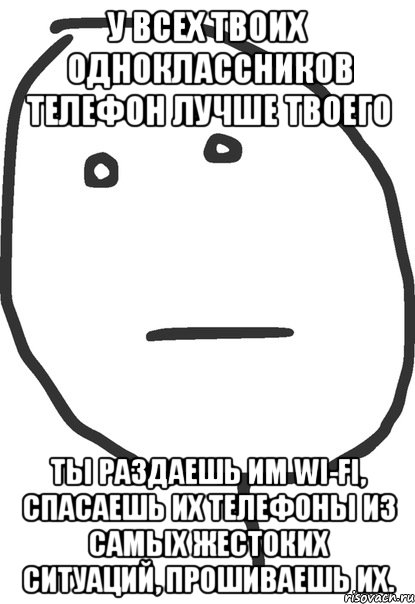 У ВСЕХ ТВОИХ ОДНОКЛАССНИКОВ ТЕЛЕФОН ЛУЧШЕ ТВОЕГО

ТЫ РАЗДАЕШЬ ИМ WI-FI, СПАСАЕШЬ ИХ ТЕЛЕФОНЫ ИЗ САМЫХ ЖЕСТОКИХ СИТУАЦИЙ, ПРОШИВАЕШЬ ИХ.

risovach.ru